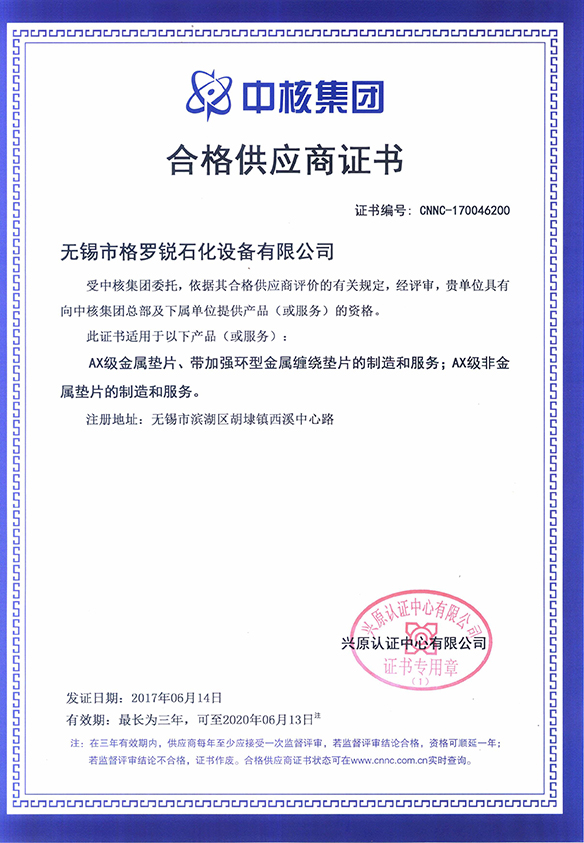 中核集团

合格供应商证书

证书编号：CNNC-170046200

无锡市格罗锐石化设备有限公司

受中核集团委托，依据其合格供应商评价的有关规定，经评审，贵单位具有向中核集团总部及下属单位提供产品（或服务）的资格。

此证书适用于以下产品（或服务）：

AX级金属垫片、带加强环型金属缠绕垫片的制造和服务；AX级非金属垫片的制造和服务。

注册地址：无锡市滨湖区胡埭镇西溪中心路

兴原认证中心有限公司

兴原认证中心有限公司
证书专用章
(1)

发证日期：2017年06月14日

有效期：最长为三年，可至2020年06月13日注

注：在三年有效期内，供应商每年至少应接受一次监督评审，若监督评审结论合格，资格可顺延一年；若监督评审结论不合格，证书作废。合格供应商证书状态可在www.cnnc.com.cn实时查询。